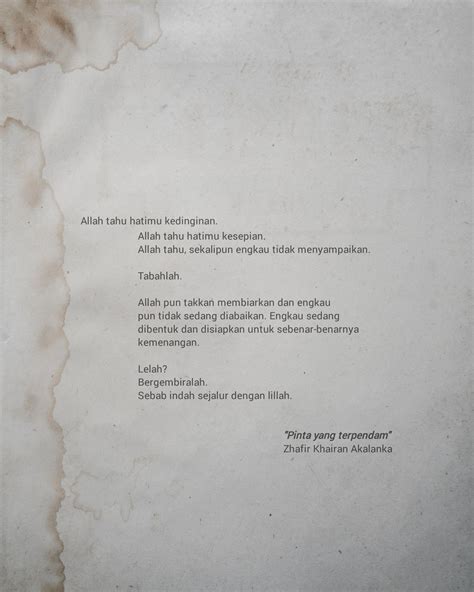 Allah tahu hatimu kedinginan.
Allah tahu hatimu kesepian.
Allah tahu, sekalipun engkau tidak menyampaikan.

Tabahlah.

Allah pun takkan membiarkan dan engkau pun tidak sedang diabaikan. Engkau sedang dibentuk dan disiapkan untuk sebenar-benarnya kemenangan.

Lelah?
Bergembiralah.
Sebab indah sejalur dengan lillah.

"Pinta yang terpendam"
Zhafir Khairan Akalanka